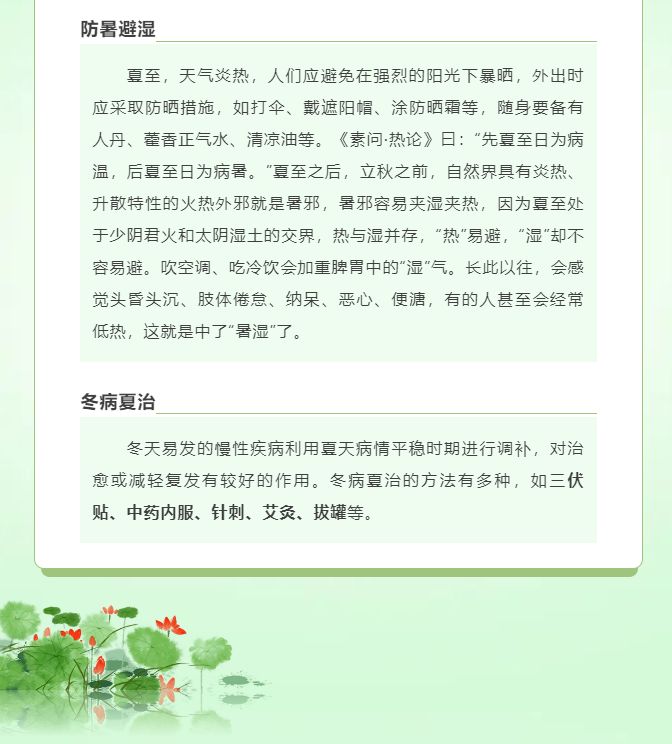 防暑避湿

夏至，天气炎热，人们应避免在强烈的阳光下暴晒，外出时应采取防晒措施，如打伞、戴遮阳帽、涂防晒霜等，随身要备有人丹、藿香正气水、清凉油等。《素问·热论》曰：“先夏至日为病温，后夏至日为病暑。”夏至之后，立秋之前，自然界具有炎热、升散特性的火热外邪就是暑邪，暑邪容易夹湿夹热，因为夏至处于少阴君火和太阴湿土的交界，热与湿并存，“热”易避，“湿”却不容易避。吹空调、吃冷饮会加重脾胃中的“湿”气。长此以往，会感觉头昏头沉、肢体倦怠、纳呆、恶心、便溏，有的人甚至会经常低热，这就是中了“暑湿”了。

冬病夏治

冬天易发的慢性疾病利用夏天病情平稳时期进行调补，对治愈或减轻复发有较好的作用。冬病夏治的方法有多种，如三伏贴、中药内服、针刺、艾灸、拔罐等。